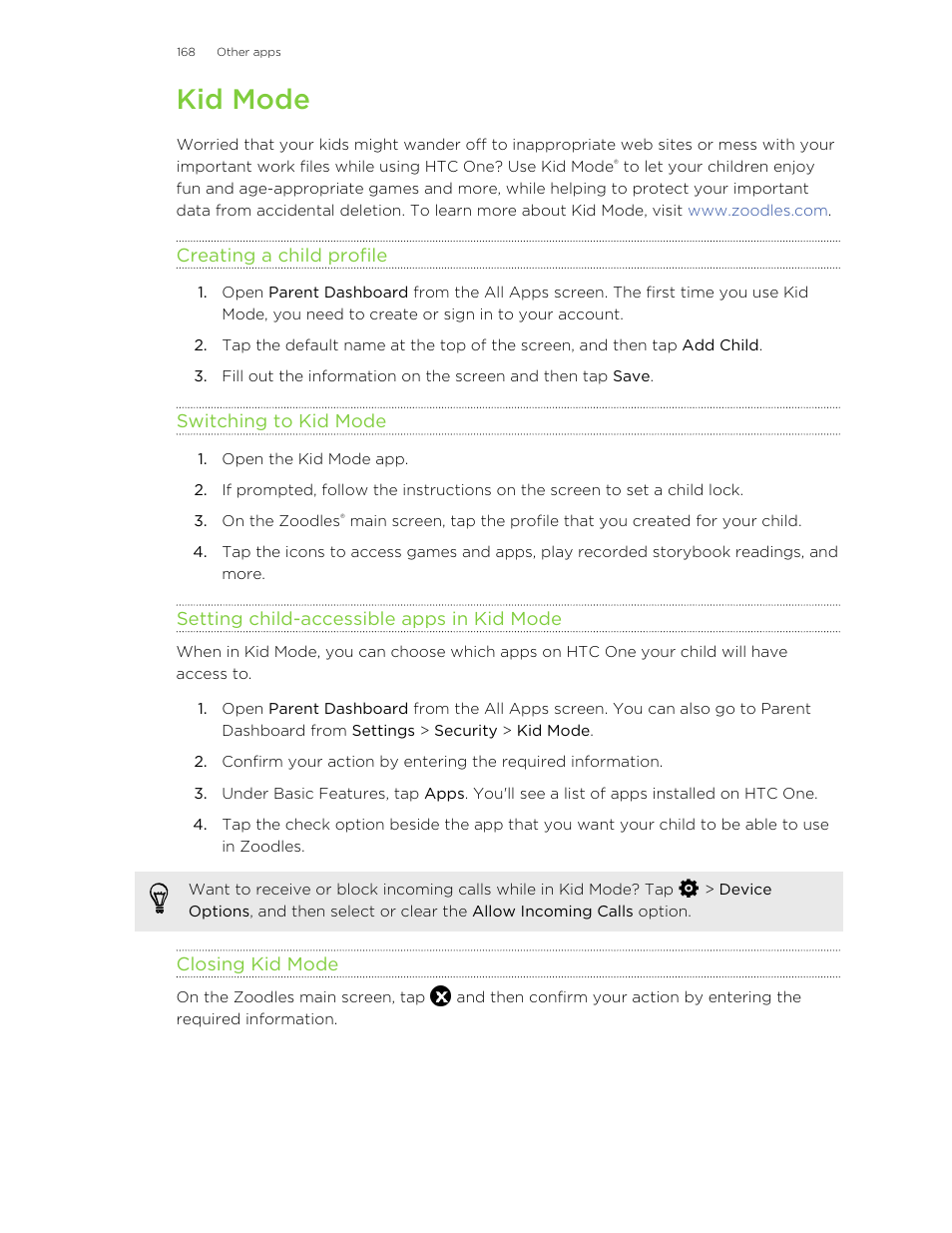 168 Other apps

Kid Mode

Worried that your kids might wander off to inappropriate web sites or mess with your important work files while using HTC One? Use Kid Mode® to let your children enjoy fun and age-appropriate games and more, while helping to protect your important data from accidental deletion. To learn more about Kid Mode, visit www.zoodles.com.

Creating a child profile

1. Open Parent Dashboard from the All Apps screen. The first time you use Kid Mode, you need to create or sign in to your account.
2. Tap the default name at the top of the screen, and then tap Add Child.
3. Fill out the information on the screen and then tap Save.

Switching to Kid Mode

1. Open the Kid Mode app.
2. If prompted, follow the instructions on the screen to set a child lock.
3. On the Zoodles® main screen, tap the profile that you created for your child.
4. Tap the icons to access games and apps, play recorded storybook readings, and more.

Setting child-accessible apps in Kid Mode

When in Kid Mode, you can choose which apps on HTC One your child will have access to.

1. Open Parent Dashboard from the All Apps screen. You can also go to Parent Dashboard from Settings > Security > Kid Mode.
2. Confirm your action by entering the required information.
3. Under Basic Features, tap Apps. You'll see a list of apps installed on HTC One.
4. Tap the check option beside the app that you want your child to be able to use in Zoodles.

Want to receive or block incoming calls while in Kid Mode? Tap > Device Options, and then select or clear the Allow Incoming Calls option.

Closing Kid Mode

On the Zoodles main screen, tap and then confirm your action by entering the required information.